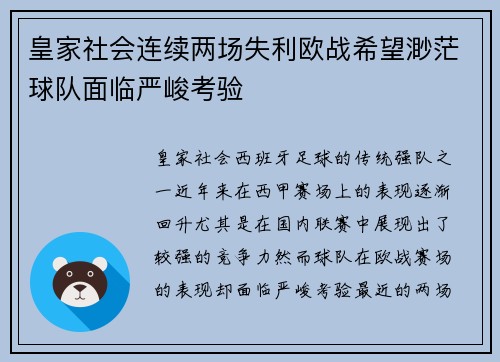 皇家社会连续两场失利欧战希望渺茫球队面临严峻考验

皇家社会西班牙足球的传统强队之一近年来在西甲赛场上的表现逐渐回升尤其是在国内联赛中展现出了较强的竞争力然而球队在欧战赛场的表现却面临严峻考验最近的两场